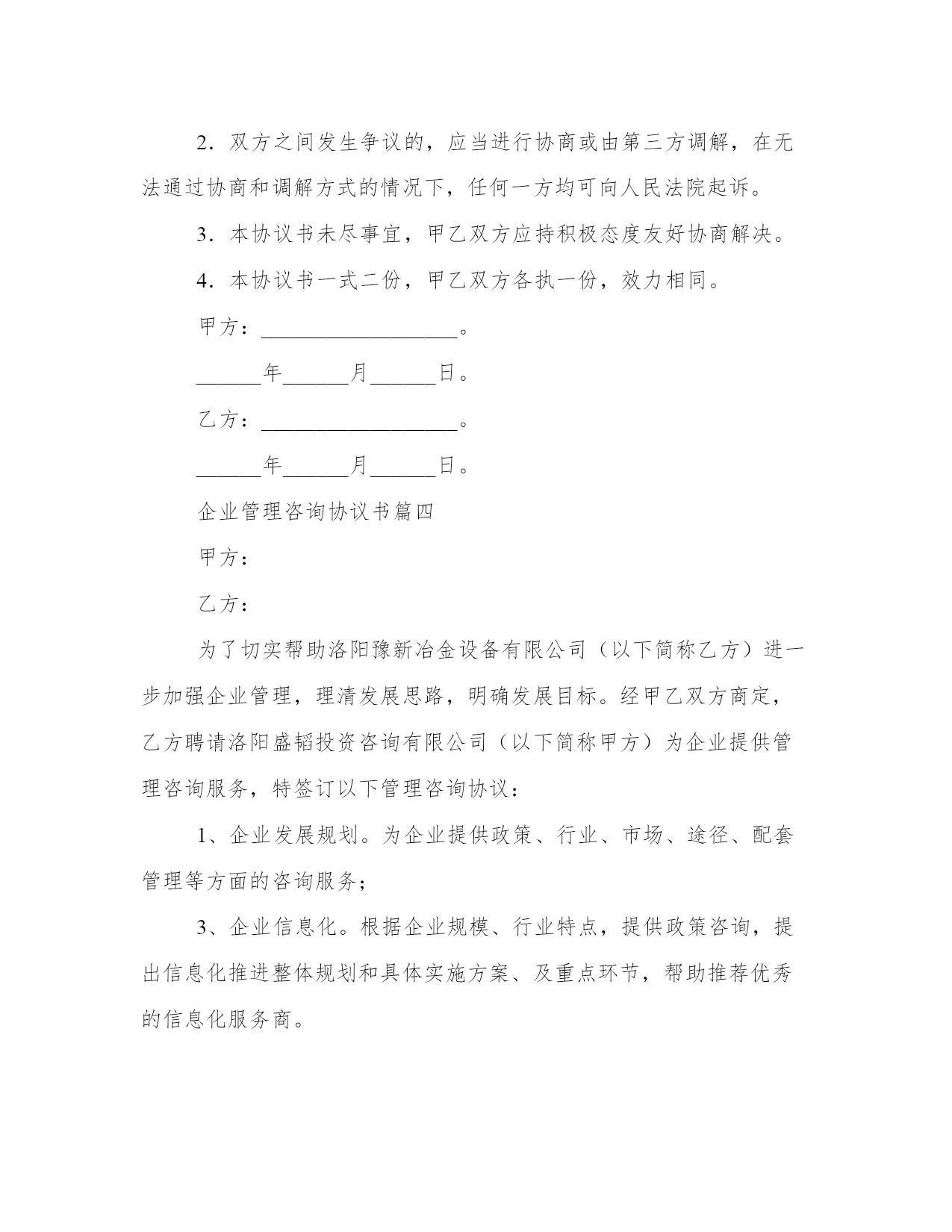 2．双方之间发生争议的，应当进行协商或由第三方调解，在无法通过协商和调解方式的情况下，任何一方均可向人民法院起诉。

3．本协议书未尽事宜，甲乙双方应持积极态度友好协商解决。

4．本协议书一式二份，甲乙双方各执一份，效力相同。

甲方：__________________。

______年______月______日。

乙方：__________________。

______年______月______日。

企业管理咨询协议书篇四

甲方：

乙方：

为了切实帮助洛阳豫新冶金设备有限公司（以下简称乙方）进一步加强企业管理，理清发展思路，明确发展目标。经甲乙双方商定，乙方聘请洛阳盛韬投资咨询有限公司（以下简称甲方）为企业提供管理咨询服务，特签订以下管理咨询协议：

1、企业发展规划。为企业提供政策、行业、市场、途径、配套管理等方面的咨询服务；

3、企业信息化。根据企业规模、行业特点，提供政策咨询，提出信息化推进整体规划和具体实施方案、及重点环节，帮助推荐优秀的信息化服务商。